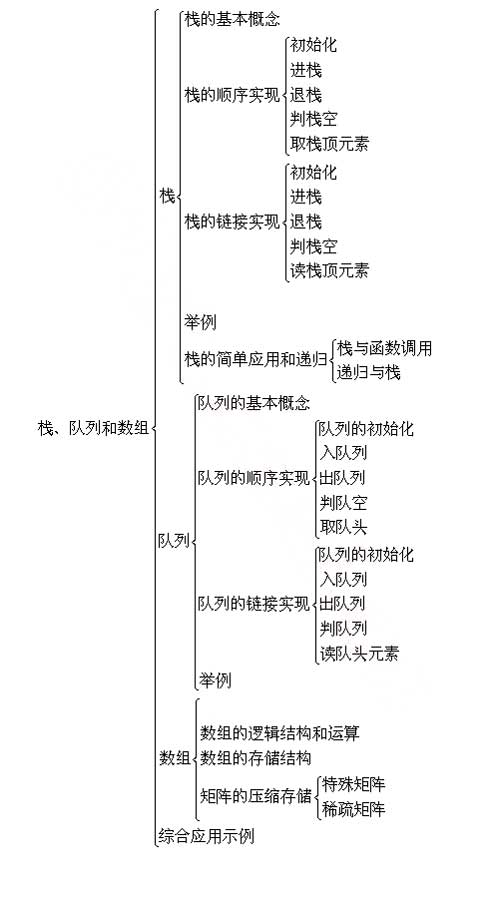 栈、队列和数组
栈
栈的基本概念
栈的顺序实现
初始化
进栈
退栈
判栈空
取栈顶元素
栈的链接实现
初始化
进栈
退栈
判栈空
读栈顶元素
举例
栈的简单应用和递归
栈与函数调用
递归与栈
队列
队列的基本概念
队列的顺序实现
队列的初始化
入队列
出队列
判队空
取队头
队列的链接实现
队列的初始化
入队列
出队列
判队列
读队头元素
举例
数组
数组的逻辑结构和运算
数组的存储结构
矩阵的压缩存储
特殊矩阵
稀疏矩阵
综合应用示例